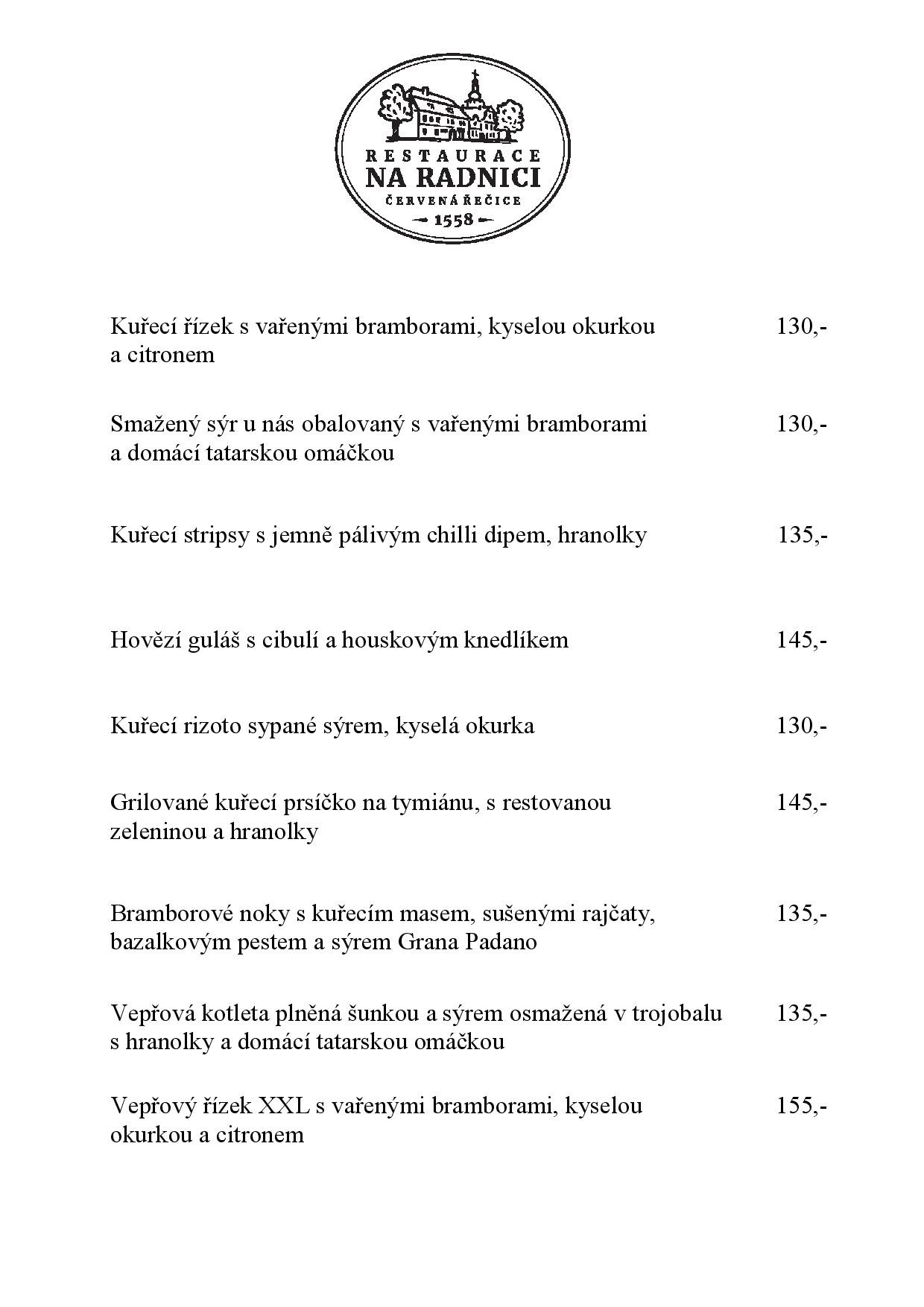 RESTAURACE
NA RADNICI
ČERVENÁ ŘEČICE
1558

Kuřecí řízek s vařenými bramborami, kyselou okurkou a citronem 130,-

Smažený sýr u nás obalovaný s vařenými bramborami a domácí tatarskou omáčkou 130,-

Kuřecí stripsy s jemně pálivým chilli dipem, hranolky 135,-

Hovězí guláš s cibulí a houskovým knedlíkem 145,-

Kuřecí rizoto sypané sýrem, kyselá okurka 130,-

Grilované kuřecí prsíčko na tymiánu, s restovanou zeleninou a hranolky 145,-

Bramborové noky s kuřecím masem, sušenými rajčaty, bazalkovým pestem a sýrem Grana Padano 135,-

Vepřová kotleta plněná šunkou a sýrem osmažená v trojobalu s hranolky a domácí tatarskou omáčkou 135,-

Vepřový řízek XXL s vařenými bramborami, kyselou okurkou a citronem 155,-